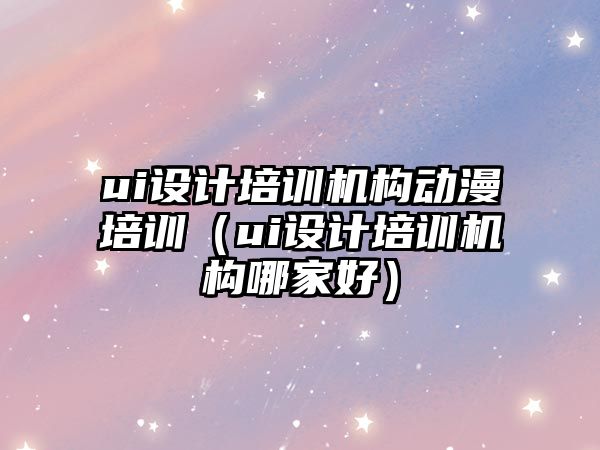 ui设计培训机构动漫培训（ui设计培训机构哪家好）